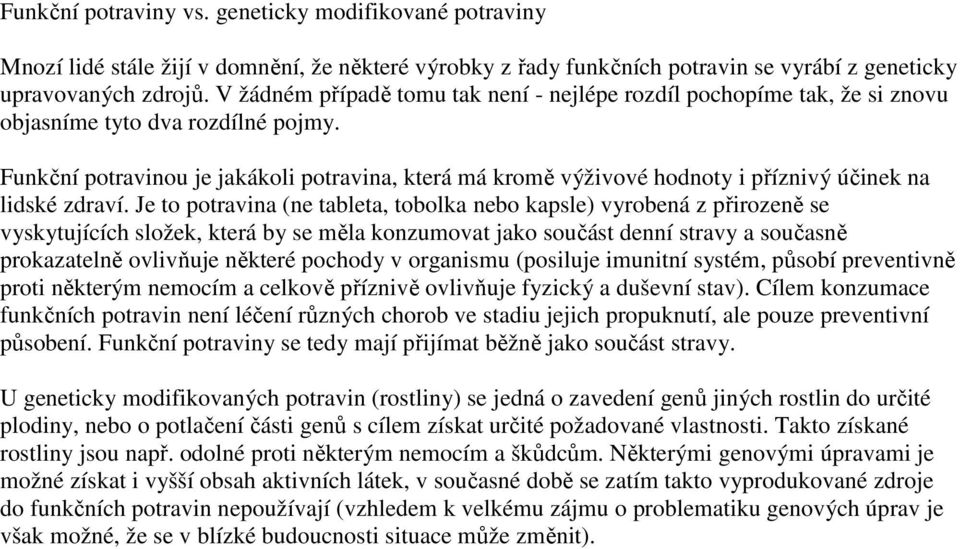 Funkční potraviny vs. geneticky modifikované potraviny

Mnozí lidé stále žijí v domnění, že některé výrobky z řady funkčních potravin se vyrábí z geneticky upravovaných zdrojů. V žádném případě tomu tak není - nejlépe rozdíl pochopíme tak, že si znovu objasníme tyto dva rozdílné pojmy.

Funkční potravinou je jakákoli potravina, která má kromě výživové hodnoty i příznivý účinek na lidské zdraví. Je to potravina (ne tableta, tobolka nebo kapsle) vyrobená z přirozeně se vyskytujících složek, která by se měla konzumovat jako součást denní stravy a současně prokazatelně ovlivňuje některé pochody v organismu (posiluje imunitní systém, působí preventivně proti některým nemocím a celkově příznivě ovlivňuje fyzický a duševní stav). Cílem konzumace funkčních potravin není léčení různých chorob ve stadiu jejich propuknutí, ale pouze preventivní působení. Funkční potraviny se tedy mají přijímat běžně jako součást stravy.

U geneticky modifikovaných potravin (rostliny) se jedná o zavedení genů jiných rostlin do určité plodiny, nebo o potlačení části genů s cílem získat určité požadované vlastnosti. Takto získané rostliny jsou např. odolné proti některým nemocím a škůdcům. Některými genovými úpravami je možné získat i vyšší obsah aktivních látek, v současné době se zatím takto vyprodukované zdroje do funkčních potravin nepoužívají (vzhledem k velkému zájmu o problematiku genových úprav je však možné, že se v blízké budoucnosti situace může změnit).